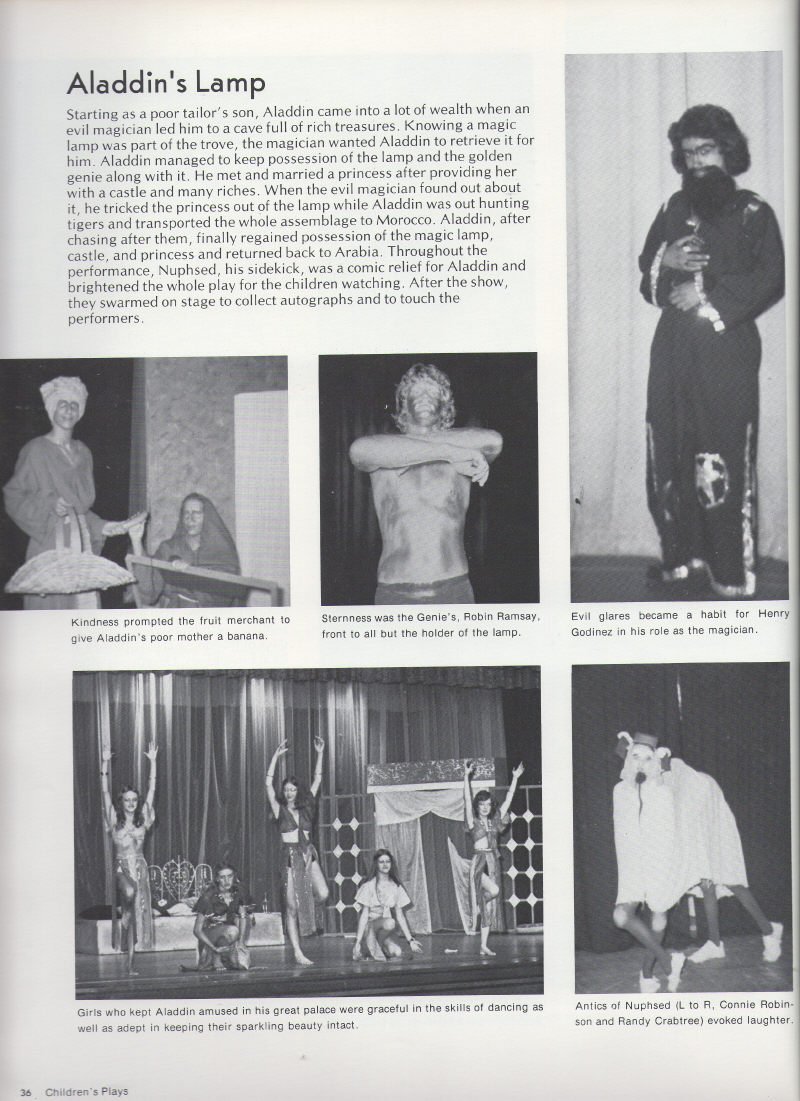 Aladdin's Lamp

Starting as a poor tailor's son, Aladdin came into a lot of wealth when an evil magician led him to a cave full of rich treasures. Knowing a magic lamp was part of the trove, the magician wanted Aladdin to retrieve it for him. Aladdin managed to keep possession of the lamp and the golden genie along with it. He met and married a princess after providing her with a castle and many riches. When the evil magician found out about it, he tricked the princess out of the lamp while Aladdin was out hunting tigers and transported the whole assemblage to Morocco. Aladdin, after chasing after them, finally regained possession of the magic lamp, castle, and princess and returned back to Arabia. Throughout the performance, Nuphsed, his sidekick, was a comic relief for Aladdin and brightened the whole play for the children watching. After the show, they swarmed on stage to collect autographs and to touch the performers.

Kindness prompted the fruit merchant to give Aladdin's poor mother a banana.

Sternness was the Genie's, Robin Ramsay, front to all but the holder of the lamp.

Evil glares became a habit for Henry Godinez in his role as the magician.

Girls who kept Aladdin amused in his great palace were graceful in the skills of dancing as well as adept in keeping their sparkling beauty intact.

Antics of Nuphsed (L to R, Connie Robinson and Randy Crabtree) evoked laughter.

36 Children's Plays